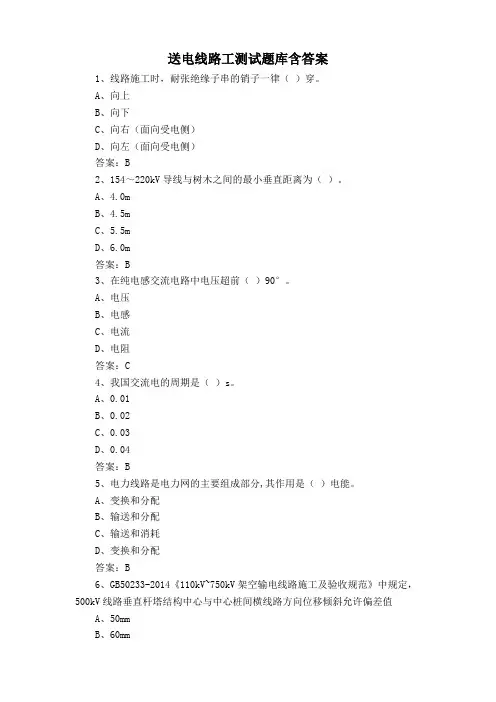 送电线路工测试题库含答案

1、线路施工时，耐张绝缘子串的销子一律（ ）穿。

A、向上

B、向下

C、向右（面向受电侧）

D、向左（面向受电侧）

答案：B

2、154～220kV 导线与树木之间的最小垂直距离为（ ）。

A、4.0m

B、4.5m

C、5.5m

D、6.0m

答案：B

3、在纯电感交流电路中电压超前（ ）90°。

A、电压

B、电感

C、电流

D、电阻

答案：C

4、我国交流电的周期是（ ）s。

A、0.01

B、0.02

C、0.03

D、0.04

答案：B

5、电力线路是电力网的主要组成部分,其作用是（ ）电能。

A、变换和分配

B、输送和分配

C、输送和消耗

D、变换和分配

答案：B

6、GB50233-2014《110kV~750kV 架空输电线路施工及验收规范》中规定，500kV 线路垂直杆塔结构中心与中心桩间横线路方向位移倾斜允许偏差值

A、50mm

B、60mm